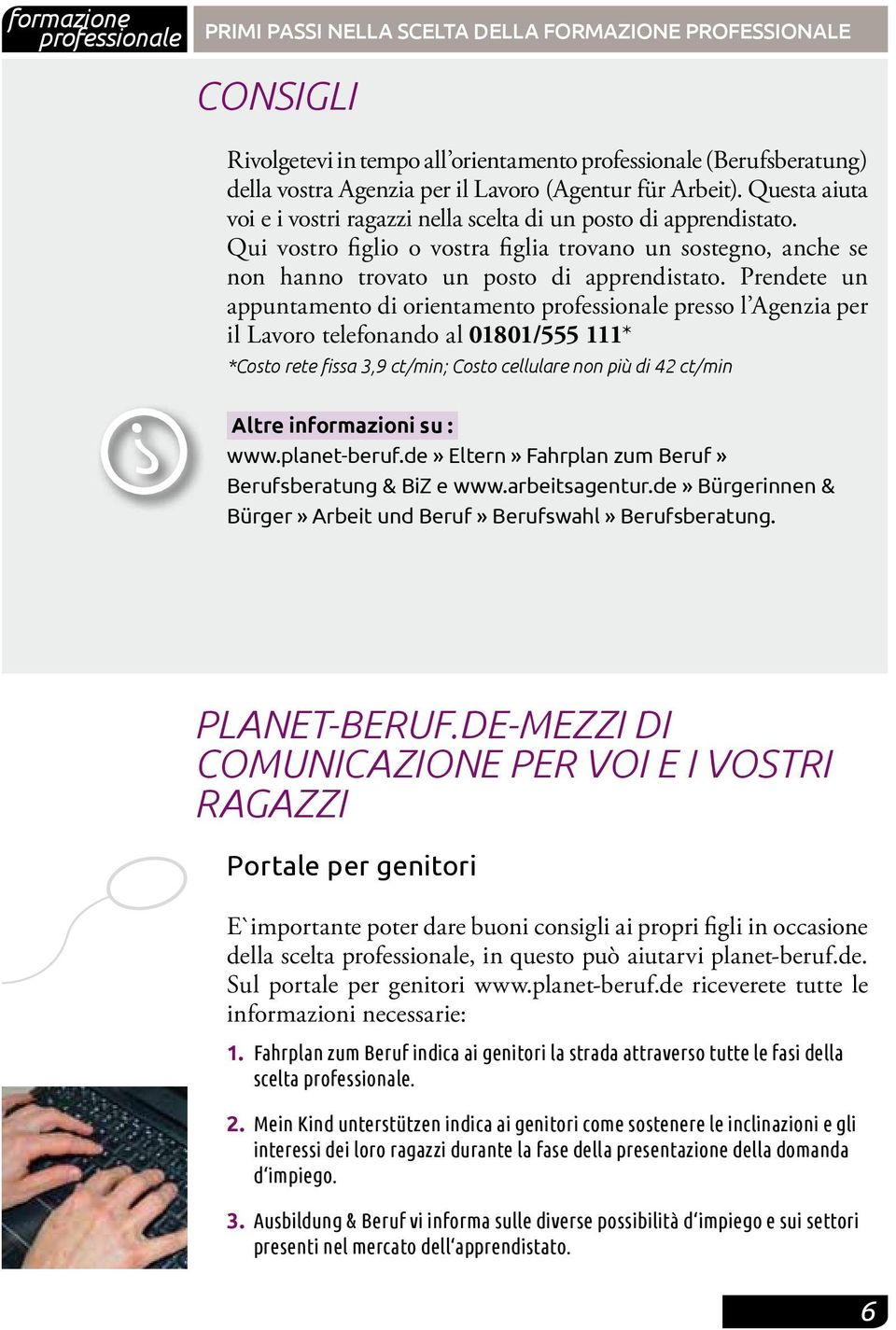 formazione professionale

PRIMI PASSI NELLA SCELTA DELLA FORMAZIONE PROFESSIONALE

CONSIGLI

Rivolgetevi in tempo all'orientamento professionale (Berufsberatung) della vostra Agenzia per il Lavoro (Agentur für Arbeit). Questa aiuta voi e i vostri ragazzi nella scelta di un posto di apprendistato. Qui vostro figlio o vostra figlia trovano un sostegno, anche se non hanno trovato un posto di apprendistato. Prendete un appuntamento di orientamento professionale presso l'Agenzia per il Lavoro telefonando al 01801/555 111*

*Costo rete fissa 3,9 ct/min; Costo cellulare non più di 42 ct/min

Altre informazioni su :
www.planet-beruf.de » Eltern » Fahrplan zum Beruf » Berufsberatung & BiZ e www.arbeitsagentur.de » Bürgerinnen & Bürger » Arbeit und Beruf » Berufswahl » Berufsberatung.

PLANET-BERUF.DE-MEZZI DI COMUNICAZIONE PER VOI E I VOSTRI RAGAZZI

Portale per genitori

E`importante poter dare buoni consigli ai propri figli in occasione della scelta professionale, in questo può aiutarvi planet-beruf.de. Sul portale per genitori www.planet-beruf.de riceverete tutte le informazioni necessarie:

1. Fahrplan zum Beruf indica ai genitori la strada attraverso tutte le fasi della scelta professionale.

2. Mein Kind unterstützen indica ai genitori come sostenere le inclinazioni e gli interessi dei loro ragazzi durante la fase della presentazione della domanda d'impiego.

3. Ausbildung & Beruf vi informa sulle diverse possibilità d'impiego e sui settori presenti nel mercato dell'apprendistato.

6